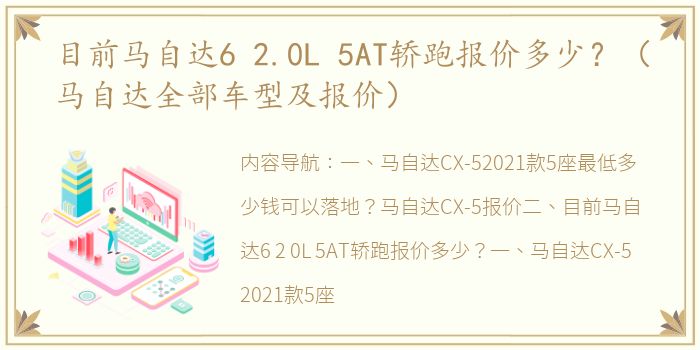 目前马自达6 2.0L 5AT轿跑报价多少？（马自达全部车型及报价）

内容导航：一、马自达CX-52021款5座最低多少钱可以落地？马自达CX-5报价二、目前马自达6 2 0L 5AT轿跑报价多少？一、马自达CX-5 2021款5座